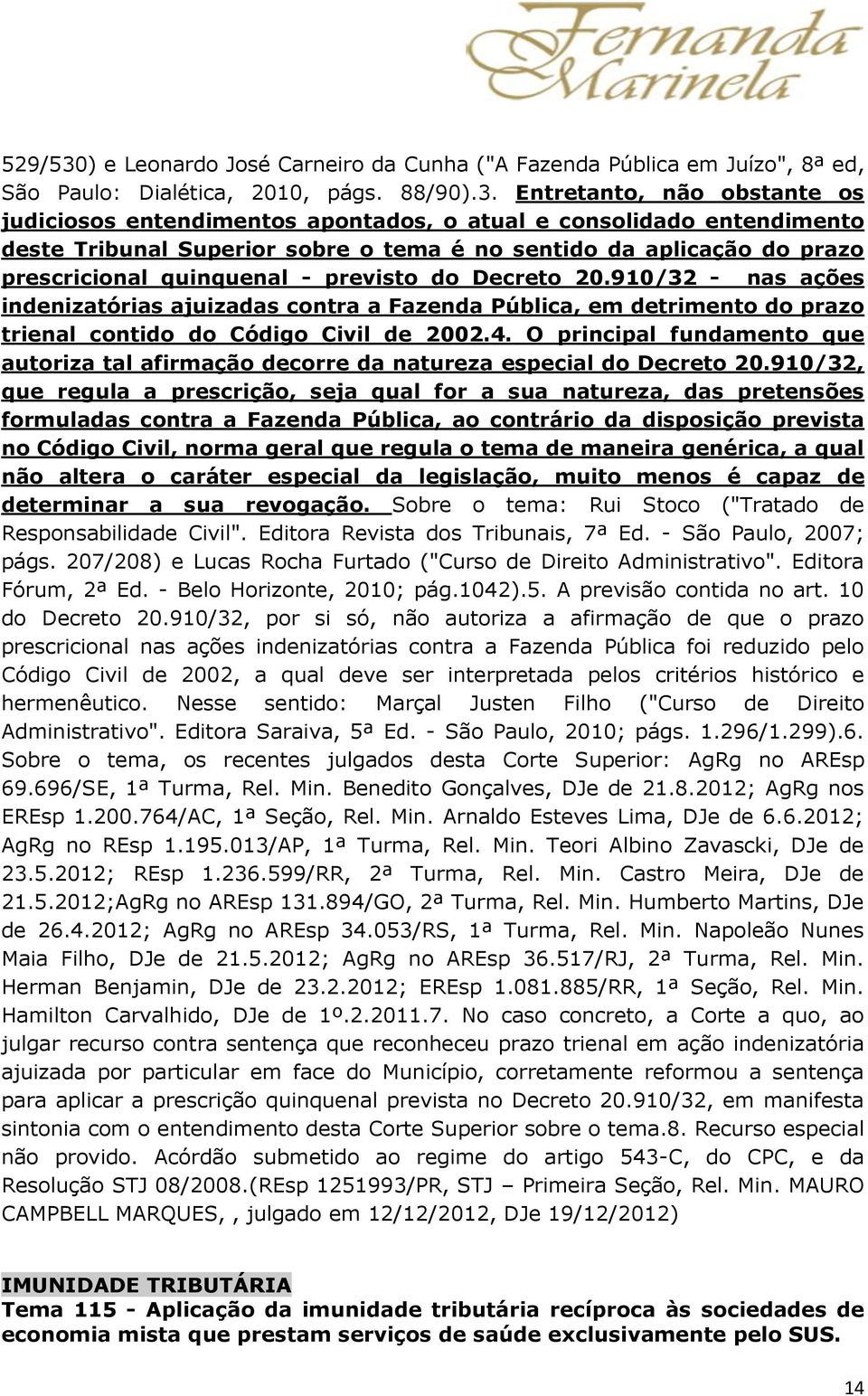 Fernanda Marinela

529/530) e Leonardo José Carneiro da Cunha ("A Fazenda Pública em Juízo", 8ª ed, São Paulo: Dialética, 2010, págs. 88/90).3. Entretanto, não obstante os judiciosos entendimentos apontados, o atual e consolidado entendimento deste Tribunal Superior sobre o tema é no sentido da aplicação do prazo prescricional quinquenal - previsto do Decreto 20.910/32 - nas ações indenizatórias ajuizadas contra a Fazenda Pública, em detrimento do prazo trienal contido do Código Civil de 2002.4. O principal fundamento que autoriza tal afirmação decorre da natureza especial do Decreto 20.910/32, que regula a prescrição, seja qual for a sua natureza, das pretensões formuladas contra a Fazenda Pública, ao contrário da disposição prevista no Código Civil, norma geral que regula o tema de maneira genérica, a qual não altera o caráter especial da legislação, muito menos é capaz de determinar a sua revogação. Sobre o tema: Rui Stoco ("Tratado de Responsabilidade Civil". Editora Revista dos Tribunais, 7ª Ed. - São Paulo, 2007; págs. 207/208) e Lucas Rocha Furtado ("Curso de Direito Administrativo". Editora Fórum, 2ª Ed. - Belo Horizonte, 2010; pág.1042).5. A previsão contida no art. 10 do Decreto 20.910/32, por si só, não autoriza a afirmação de que o prazo prescricional nas ações indenizatórias contra a Fazenda Pública foi reduzido pelo Código Civil de 2002, a qual deve ser interpretada pelos critérios histórico e hermenêutico. Nesse sentido: Marçal Justen Filho ("Curso de Direito Administrativo". Editora Saraiva, 5ª Ed. - São Paulo, 2010; págs. 1.296/1.299).6. Sobre o tema, os recentes julgados desta Corte Superior: AgRg no AREsp 69.696/SE, 1ª Turma, Rel. Min. Benedito Gonçalves, DJe de 21.8.2012; AgRg nos EREsp 1.200.764/AC, 1ª Seção, Rel. Min. Arnaldo Esteves Lima, DJe de 6.6.2012; AgRg no REsp 1.195.013/AP, 1ª Turma, Rel. Min. Teori Albino Zavascki, DJe de 23.5.2012; REsp 1.236.599/RR, 2ª Turma, Rel. Min. Castro Meira, DJe de 21.5.2012;AgRg no AREsp 131.894/GO, 2ª Turma, Rel. Min. Humberto Martins, DJe de 26.4.2012; AgRg no AREsp 34.053/RS, 1ª Turma, Rel. Min. Napoleão Nunes Maia Filho, DJe de 21.5.2012; AgRg no AREsp 36.517/RJ, 2ª Turma, Rel. Min. Herman Benjamin, DJe de 23.2.2012; EREsp 1.081.885/RR, 1ª Seção, Rel. Min. Hamilton Carvalhido, DJe de 1º.2.2011.7. No caso concreto, a Corte a quo, ao julgar recurso contra sentença que reconheceu prazo trienal em ação indenizatória ajuizada por particular em face do Município, corretamente reformou a sentença para aplicar a prescrição quinquenal prevista no Decreto 20.910/32, em manifesta sintonia com o entendimento desta Corte Superior sobre o tema.8. Recurso especial não provido. Acórdão submetido ao regime do artigo 543-C, do CPC, e da Resolução STJ 08/2008.(REsp 1251993/PR, STJ – Primeira Seção, Rel. Min. MAURO CAMPBELL MARQUES, , julgado em 12/12/2012, DJe 19/12/2012)

IMUNIDADE TRIBUTÁRIA
Tema 115 - Aplicação da imunidade tributária recíproca às sociedades de economia mista que prestam serviços de saúde exclusivamente pelo SUS.

14